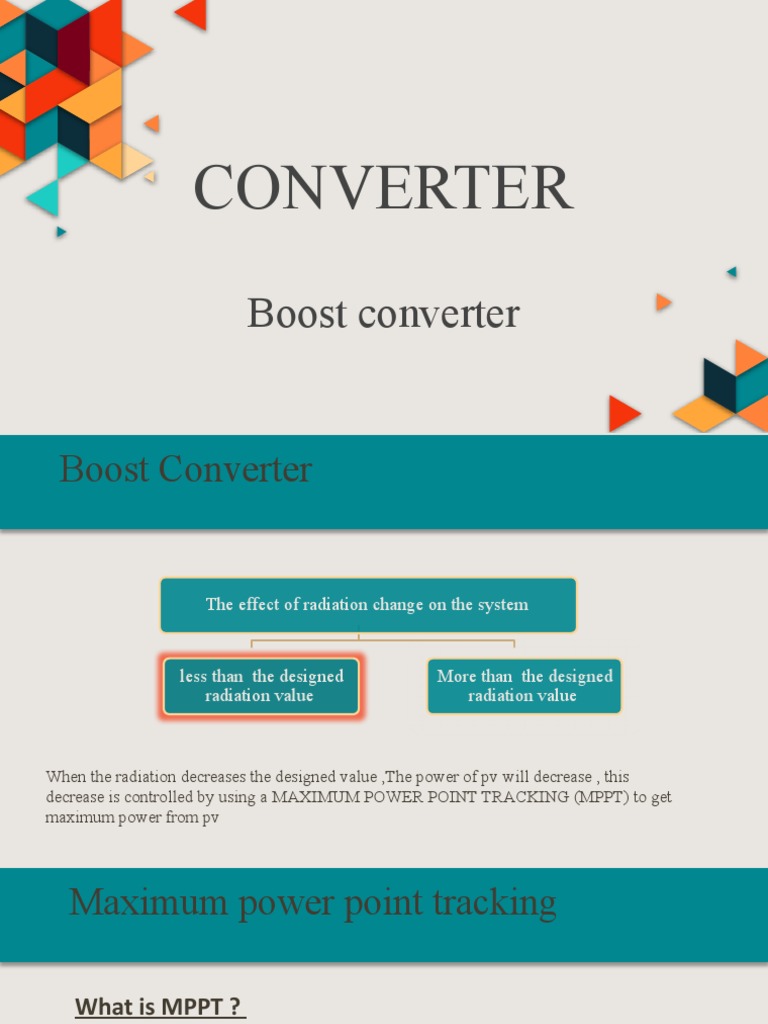 CONVERTER

Boost converter

Boost Converter

The effect of radiation change on the system

less than the designed radiation value

More than the designed radiation value

When the radiation decreases the designed value ,The power of pv will decrease , this decrease is controlled by using a MAXIMUM POWER POINT TRACKING (MPPT) to get maximum power from pv

Maximum power point tracking

What is MPPT ?